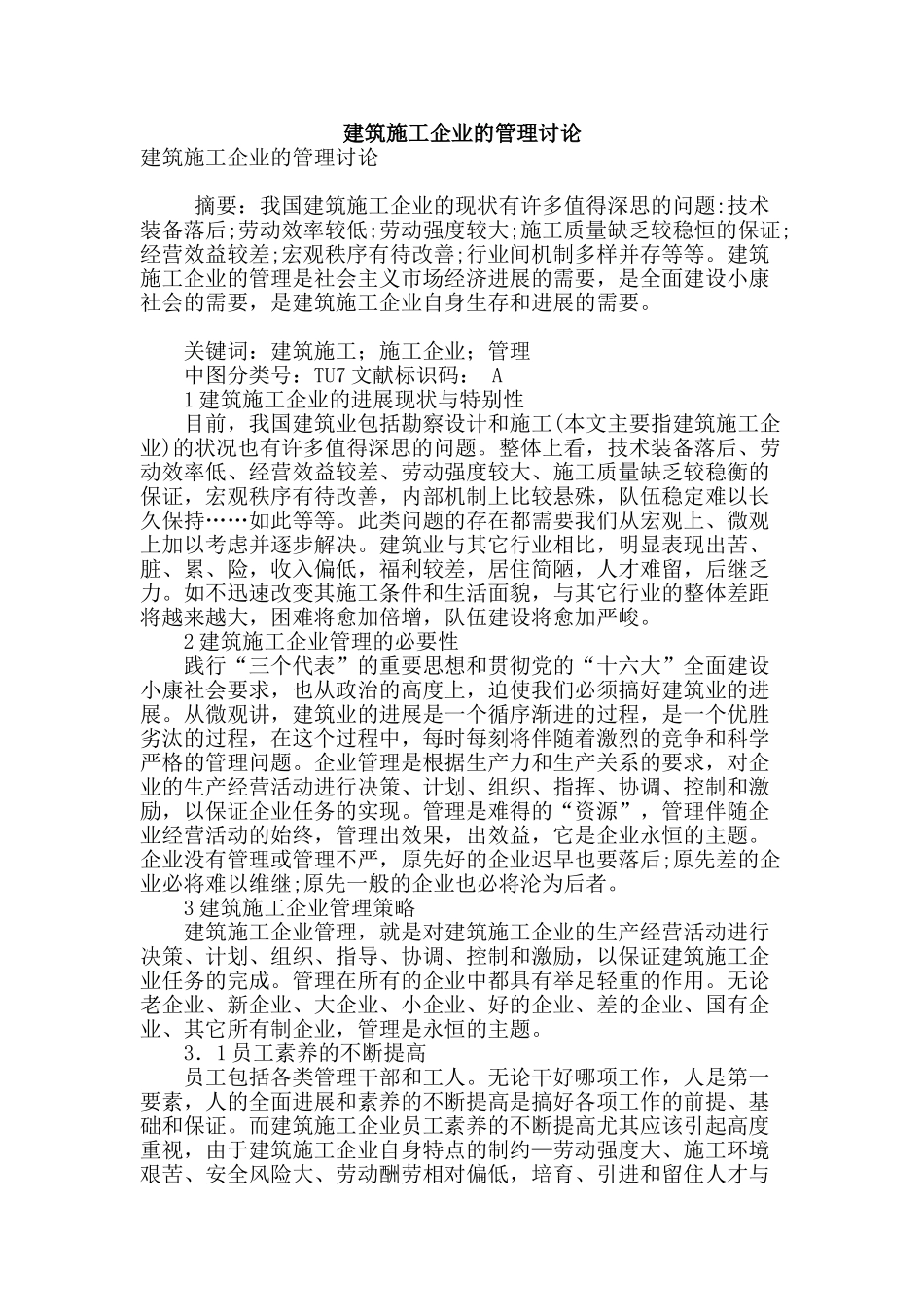 建筑施工企业的管理讨论

建筑施工企业的管理讨论

摘要：我国建筑施工企业的现状有许多值得深思的问题:技术装备落后;劳动效率较低;劳动强度较大;施工质量缺乏较稳恒的保证;经营效益较差;宏观秩序有待改善;行业间机制多样并存等等。建筑施工企业的管理是社会主义市场经济进展的需要，是全面建设小康社会的需要，是建筑施工企业自身生存和进展的需要。

关键词：建筑施工；施工企业；管理

中图分类号：TU7 文献标识码： A

1 建筑施工企业的进展现状与特别性

目前，我国建筑业包括勘察设计和施工(本文主要指建筑施工企业)的状况也有许多值得深思的问题。整体上看，技术装备落后、劳动效率低、经营效益较差、劳动强度较大、施工质量缺乏较稳衡的保证，宏观秩序有待改善，内部机制上比较悬殊，队伍稳定难以长久保持……如此等等。此类问题的存在都需要我们从宏观上、微观上加以考虑并逐步解决。建筑业与其它行业相比，明显表现出苦、脏、累、险，收入偏低，福利较差，居住简陋，人才难留，后继乏力。如不迅速改变其施工条件和生活面貌，与其它行业的整体差距将越来越大，困难将愈加倍增，队伍建设将愈加严峻。

2 建筑施工企业管理的必要性

践行“三个代表”的重要思想和贯彻党的“十六大”全面建设小康社会要求，也从政治的高度上，迫使我们必须搞好建筑业的进展。从微观讲，建筑业的进展是一个循序渐进的过程，是一个优胜劣汰的过程，在这个过程中，每时每刻将伴随着激烈的竞争和科学严格的管理问题。企业管理是根据生产力和生产关系的要求，对企业的生产经营活动进行决策、计划、组织、指挥、协调、控制和激励，以保证企业任务的实现。管理是难得的“资源”，管理伴随企业经营活动的始终，管理出效果，出效益，它是企业永恒的主题。企业没有管理或管理不严，原先好的企业迟早也要落后;原先差的企业必将难以维继;原先一般的企业也必将沦为后者。

3 建筑施工企业管理策略

建筑施工企业管理，就是对建筑施工企业的生产经营活动进行决策、计划、组织、指导、协调、控制和激励，以保证建筑施工企业任务的完成。管理在所有的企业中都具有举足轻重的作用。无论老企业、新企业、大企业、小企业、好的企业、差的企业、国有企业、其它所有制企业，管理是永恒的主题。

3．1 员工素养的不断提高

员工包括各类管理干部和工人。无论干好哪项工作，人是第一要素，人的全面进展和素养的不断提高是搞好各项工作的前提、基础和保证。而建筑施工企业员工素养的不断提高尤其应该引起高度重视，由于建筑施工企业自身特点的制约—劳动强度大、施工环境艰苦、安全风险大、劳动酬劳相对偏低，培育、引进和留住人才与